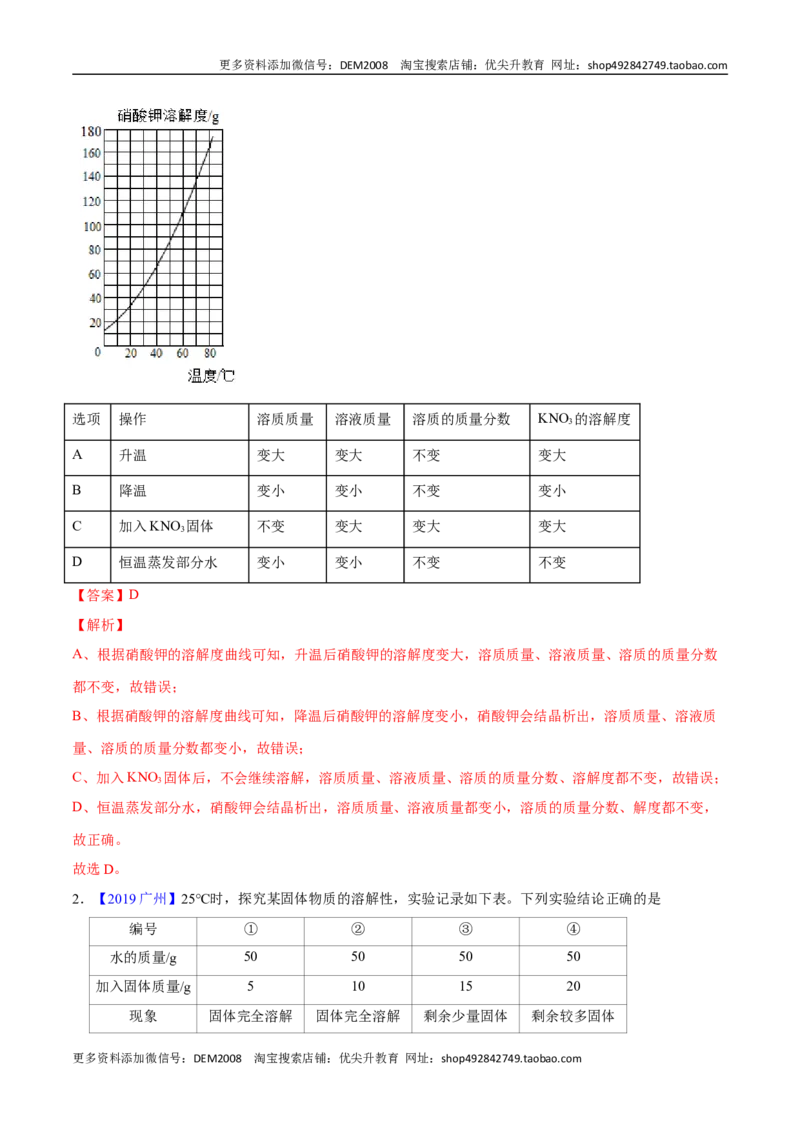 更多资料添加微信号：DEM2008 淘宝搜索店铺：优尖升教育 网址：shop492842749.taobao.com

硝酸钾溶解度/g

180
160
140
120
100
80
60
40
20
0
20 40 60 80
温度/℃

| 选项 | 操作 | 溶质质量 | 溶液质量 | 溶质的质量分数 | $KNO_3$的溶解度 |
|---|---|---|---|---|---|
| A | 升温 | 变大 | 变大 | 不变 | 变大 |
| B | 降温 | 变小 | 变小 | 不变 | 变小 |
| C | 加入$KNO_3$固体 | 不变 | 变大 | 变大 | 变大 |
| D | 恒温蒸发部分水 | 变小 | 变小 | 不变 | 不变 |

【答案】D

【解析】

A、根据硝酸钾的溶解度曲线可知，升温后硝酸钾的溶解度变大，溶质质量、溶液质量、溶质的质量分数都不变，故错误；

B、根据硝酸钾的溶解度曲线可知，降温后硝酸钾的溶解度变小，硝酸钾会结晶析出，溶质质量、溶液质量、溶质的质量分数都变小，故错误；

C、加入$KNO_3$固体后，不会继续溶解，溶质质量、溶液质量、溶质的质量分数、溶解度都不变，故错误；

D、恒温蒸发部分水，硝酸钾会结晶析出，溶质质量、溶液质量都变小，溶质的质量分数、解度都不变，故正确。

故选D。

2．【2019广州】25℃时，探究某固体物质的溶解性，实验记录如下表。下列实验结论正确的是

| 编号 | ① | ② | ③ | ④ |
|---|---|---|---|---|
| 水的质量/g | 50 | 50 | 50 | 50 |
| 加入固体质量/g | 5 | 10 | 15 | 20 |
| 现象 | 固体完全溶解 | 固体完全溶解 | 剩余少量固体 | 剩余较多固体 |

更多资料添加微信号：DEM2008 淘宝搜索店铺：优尖升教育 网址：shop492842749.taobao.com